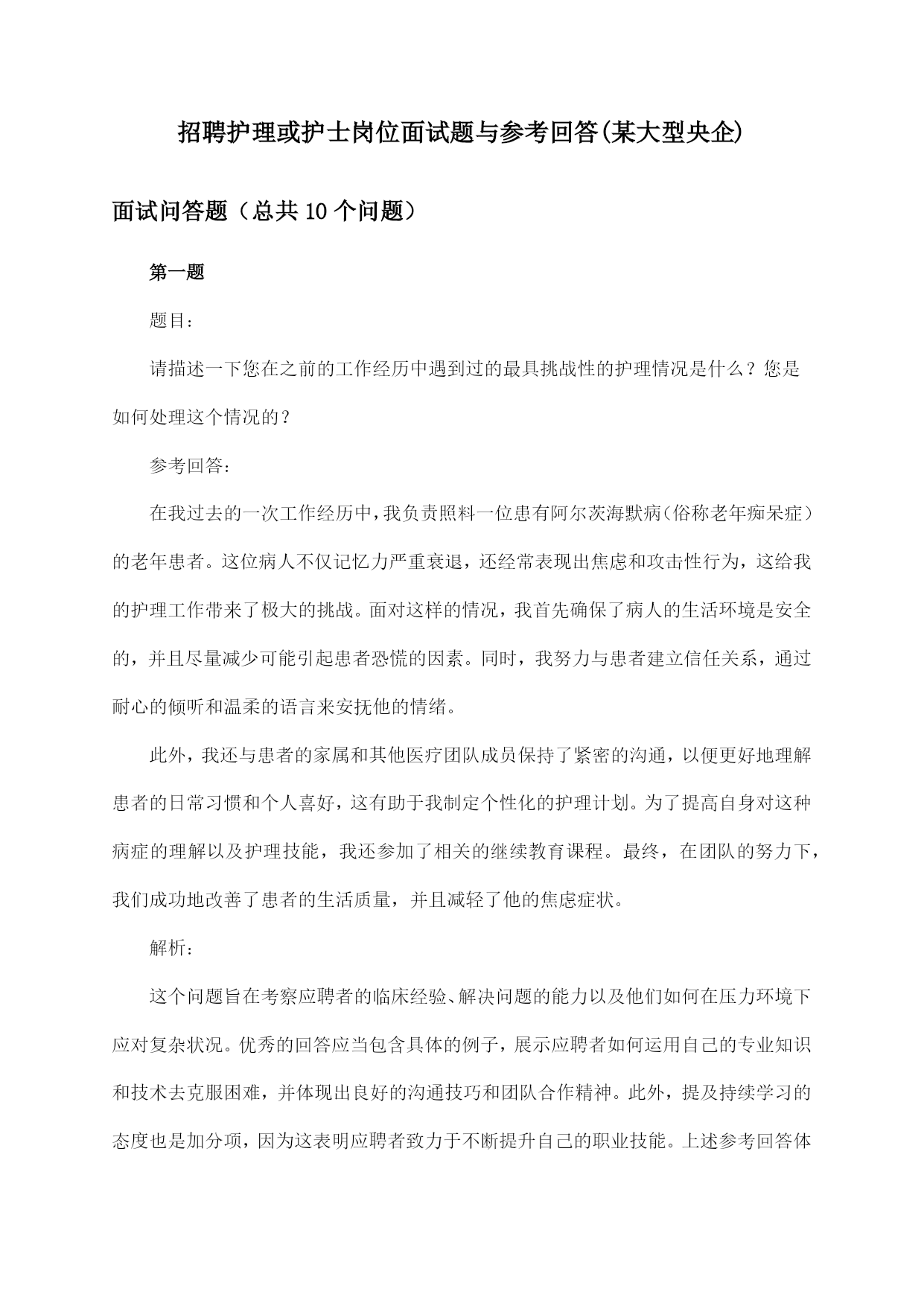 招聘护理或护士岗位面试题与参考回答(某大型央企)

面试问答题（总共10个问题）

第一题

题目：

请描述一下您在之前的工作经历中遇到过的最具挑战性的护理情况是什么？您是如何处理这个情况的？

参考回答：

在我过去的一次工作经历中，我负责照料一位患有阿尔茨海默病（俗称老年痴呆症）的老年患者。这位病人不仅记忆力严重衰退，还经常表现出焦虑和攻击性行为，这给我的护理工作带来了极大的挑战。面对这样的情况，我首先确保了病人的生活环境是安全的，并且尽量减少可能引起患者恐慌的因素。同时，我努力与患者建立信任关系，通过耐心的倾听和温柔的语言来安抚他的情绪。

此外，我还与患者的家属和其他医疗团队成员保持了紧密的沟通，以便更好地理解患者的日常习惯和个人喜好，这有助于我制定个性化的护理计划。为了提高自身对这种病症的理解以及护理技能，我还参加了相关的继续教育课程。最终，在团队的努力下，我们成功地改善了患者的生活质量，并且减轻了他的焦虑症状。

解析：

这个问题旨在考察应聘者的临床经验、解决问题的能力以及他们如何在压力环境下应对复杂状况。优秀的回答应当包含具体的例子，展示应聘者如何运用自己的专业知识和技术去克服困难，并体现出良好的沟通技巧和团队合作精神。此外，提及持续学习的态度也是加分项，因为这表明应聘者致力于不断提升自己的职业技能。上述参考回答体